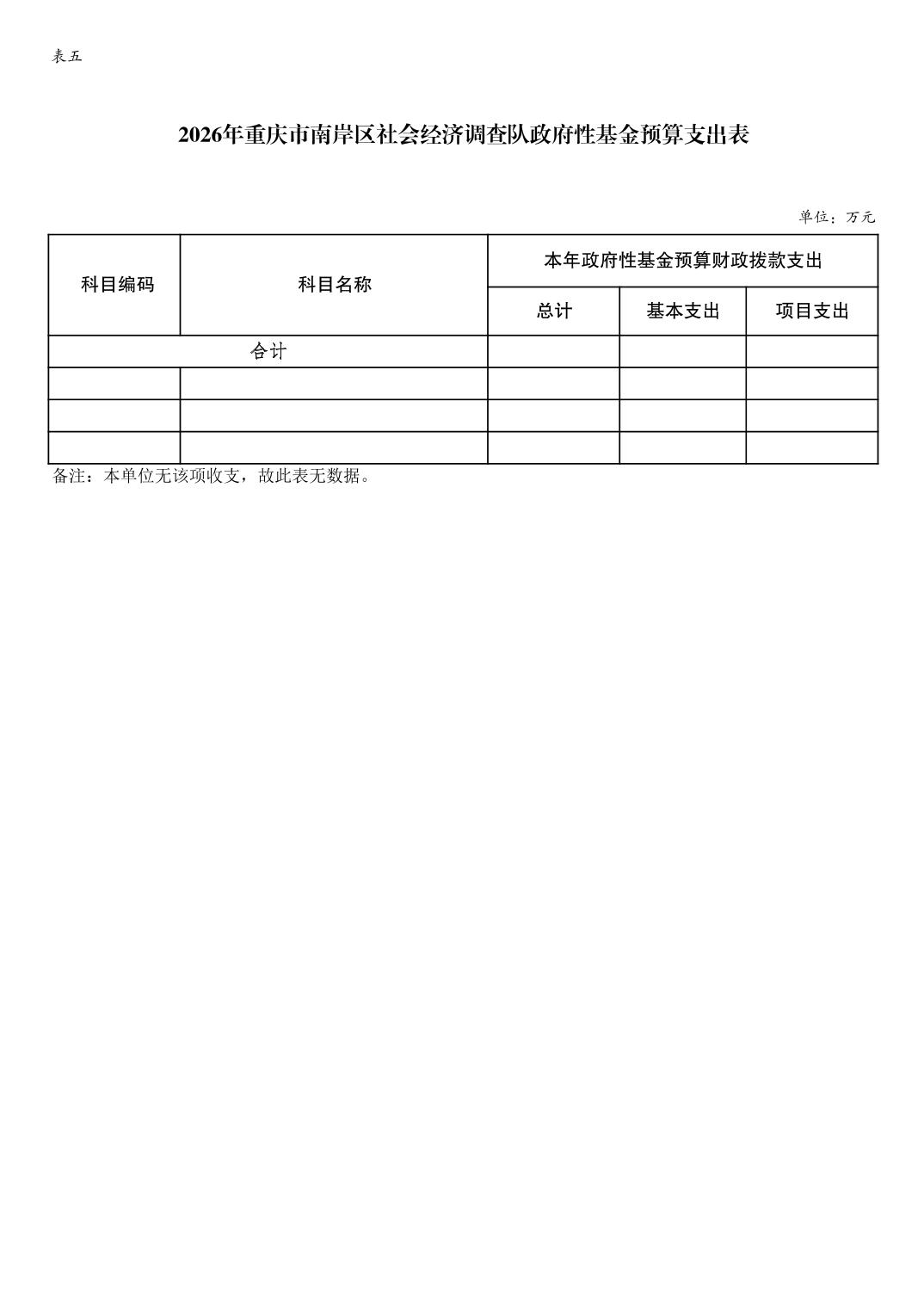 表五

2026年重庆市南岸区社会经济调查队政府性基金预算支出表

单位：万元

| 科目编码 | 科目名称 | 本年政府性基金预算财政拨款支出 | | |
|---|---|---|---|---|
| | | 总计 | 基本支出 | 项目支出 |
| 合计 | | | | |
| | | | | |
| | | | | |
| | | | | |

备注：本单位无该项收支，故此表无数据。